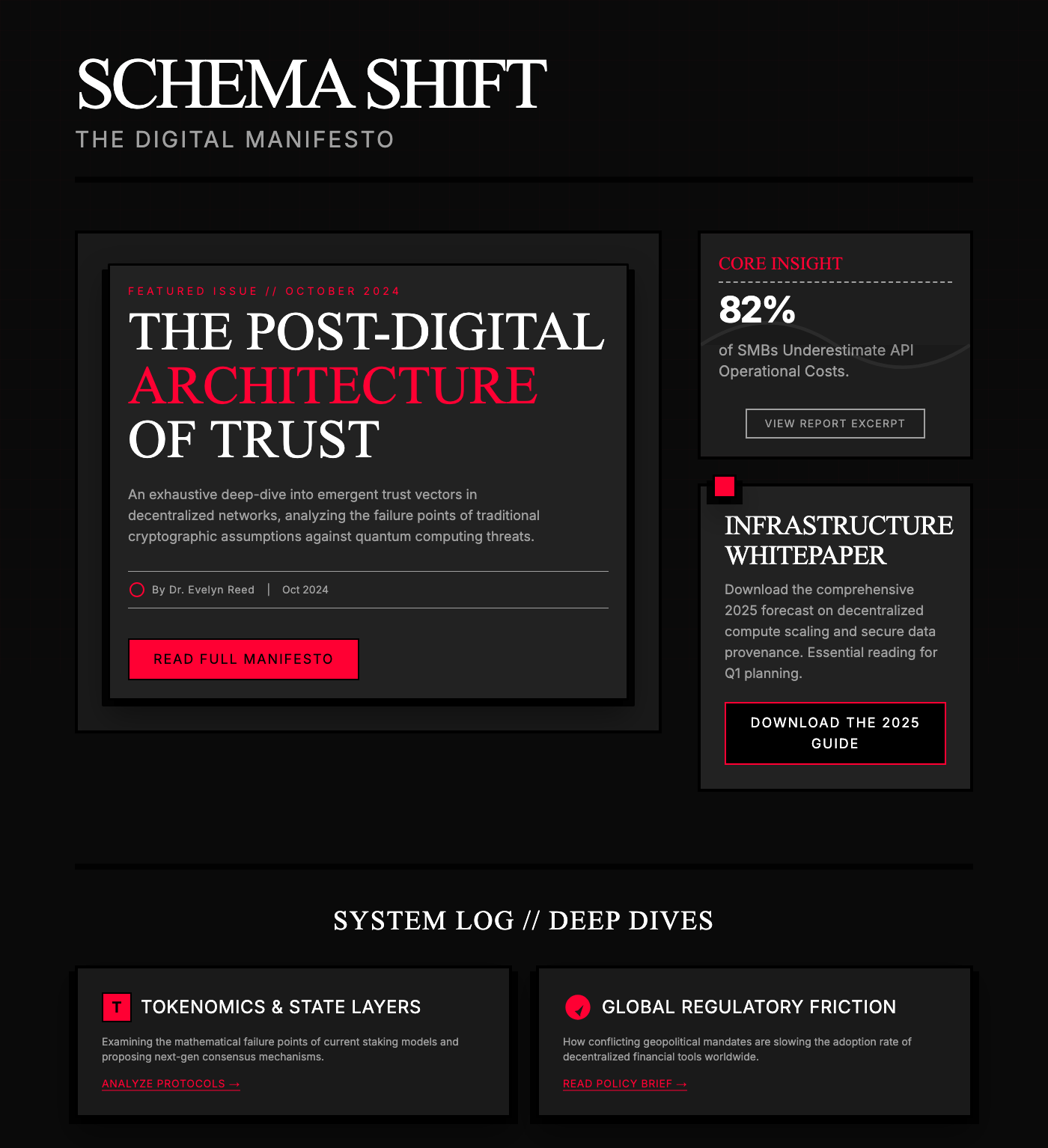 SCHEMA SHIFT
THE DIGITAL MANIFESTO

FEATURED ISSUE // OCTOBER 2024

THE POST-DIGITAL ARCHITECTURE OF TRUST

An exhaustive deep-dive into emergent trust vectors in decentralized networks, analyzing the failure points of traditional cryptographic assumptions against quantum computing threats.

By Dr. Evelyn Reed | Oct 2024

READ FULL MANIFESTO

CORE INSIGHT

82%

of SMBs Underestimate API Operational Costs.

VIEW REPORT EXCERPT

INFRASTRUCTURE WHITEPAPER

Download the comprehensive 2025 forecast on decentralized compute scaling and secure data provenance. Essential reading for Q1 planning.

DOWNLOAD THE 2025 GUIDE

SYSTEM LOG // DEEP DIVES

T TOKENOMICS & STATE LAYERS

Examining the mathematical failure points of current staking models and proposing next-gen consensus mechanisms.

ANALYZE PROTOCOLS →

GLOBAL REGULATORY FRICTION

How conflicting geopolitical mandates are slowing the adoption rate of decentralized financial tools worldwide.

READ POLICY BRIEF →